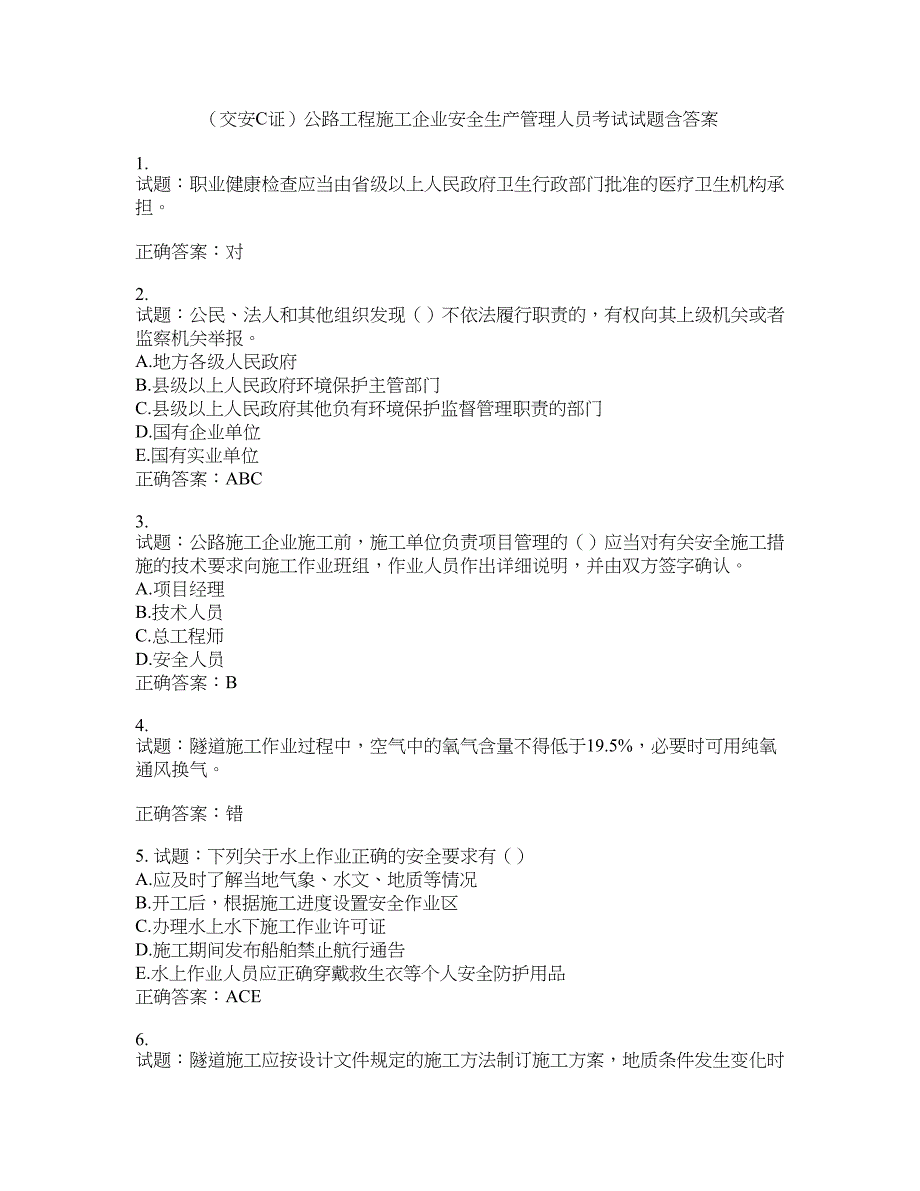 （交安C证）公路工程施工企业安全生产管理人员考试试题含答案

1.
试题：职业健康检查应当由省级以上人民政府卫生行政部门批准的医疗卫生机构承担。

正确答案：对

2.
试题：公民、法人和其他组织发现（ ）不依法履行职责的，有权向其上级机关或者监察机关举报。
A.地方各级人民政府
B.县级以上人民政府环境保护主管部门
C.县级以上人民政府其他负有环境保护监督管理职责的部门
D.国有企业单位
E.国有实业单位
正确答案：ABC

3.
试题：公路施工企业施工前，施工单位负责项目管理的（ ）应当对有关安全施工措施的技术要求向施工作业班组，作业人员作出详细说明，并由双方签字确认。
A.项目经理
B.技术人员
C.总工程师
D.安全人员
正确答案：B

4.
试题：隧道施工作业过程中，空气中的氧气含量不得低于19.5%，必要时可用纯氧通风换气。

正确答案：错

5. 试题：下列关于水上作业正确的安全要求有（ ）
A.应及时了解当地气象、水文、地质等情况
B.开工后，根据施工进度设置安全作业区
C.办理水上水下施工作业许可证
D.施工期间发布船舶禁止航行通告
E.水上作业人员应正确穿戴救生衣等个人安全防护用品
正确答案：ACE

6.
试题：隧道施工应按设计文件规定的施工方法制订施工方案，地质条件发生变化时